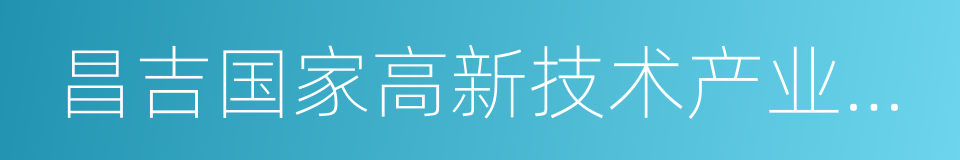 昌吉国家高新技术产业...